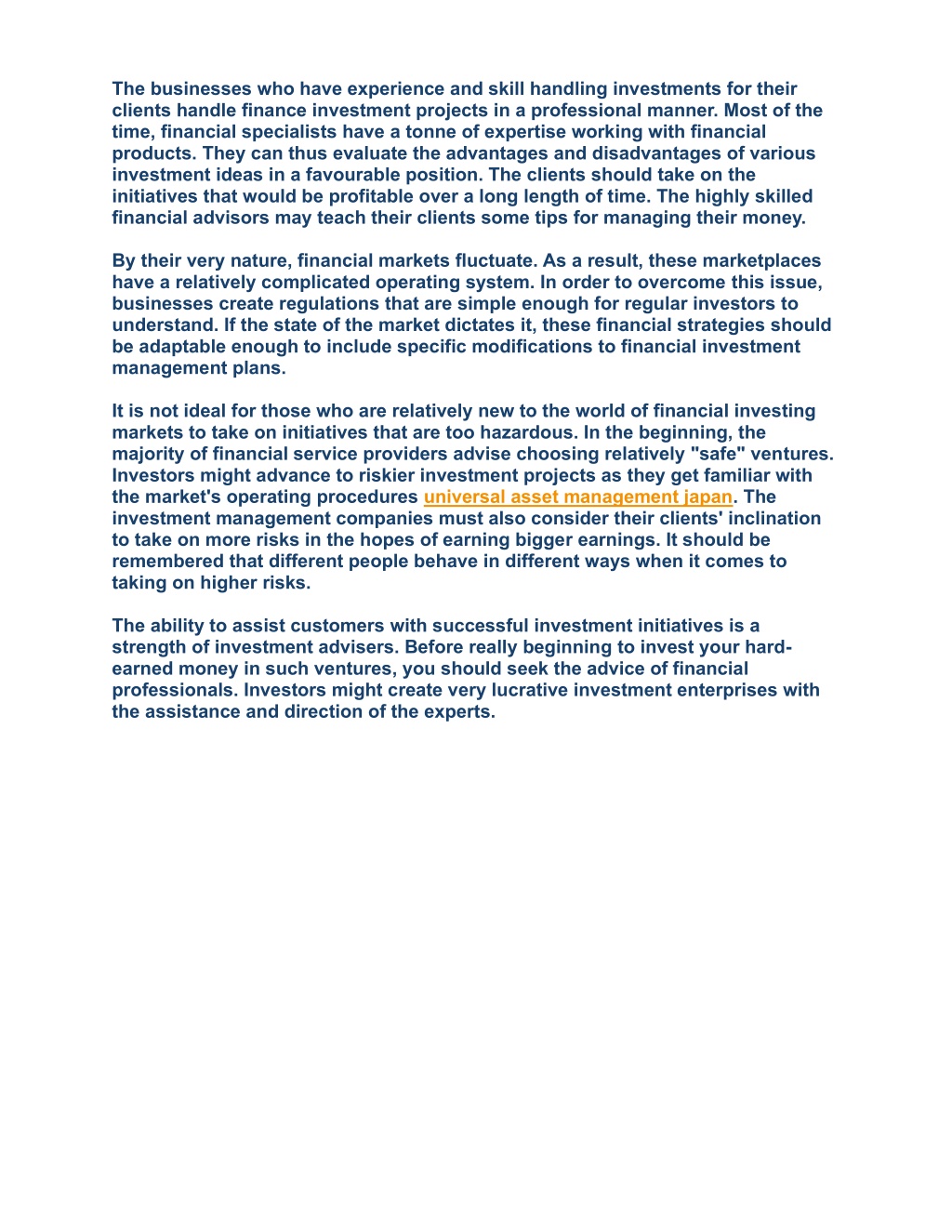 The businesses who have experience and skill handling investments for their clients handle finance investment projects in a professional manner. Most of the time, financial specialists have a tonne of expertise working with financial products. They can thus evaluate the advantages and disadvantages of various investment ideas in a favourable position. The clients should take on the initiatives that would be profitable over a long length of time. The highly skilled financial advisors may teach their clients some tips for managing their money.

By their very nature, financial markets fluctuate. As a result, these marketplaces have a relatively complicated operating system. In order to overcome this issue, businesses create regulations that are simple enough for regular investors to understand. If the state of the market dictates it, these financial strategies should be adaptable enough to include specific modifications to financial investment management plans.

It is not ideal for those who are relatively new to the world of financial investing markets to take on initiatives that are too hazardous. In the beginning, the majority of financial service providers advise choosing relatively "safe" ventures. Investors might advance to riskier investment projects as they get familiar with the market's operating procedures universal asset management japan. The investment management companies must also consider their clients' inclination to take on more risks in the hopes of earning bigger earnings. It should be remembered that different people behave in different ways when it comes to taking on higher risks.

The ability to assist customers with successful investment initiatives is a strength of investment advisers. Before really beginning to invest your hard-earned money in such ventures, you should seek the advice of financial professionals. Investors might create very lucrative investment enterprises with the assistance and direction of the experts.